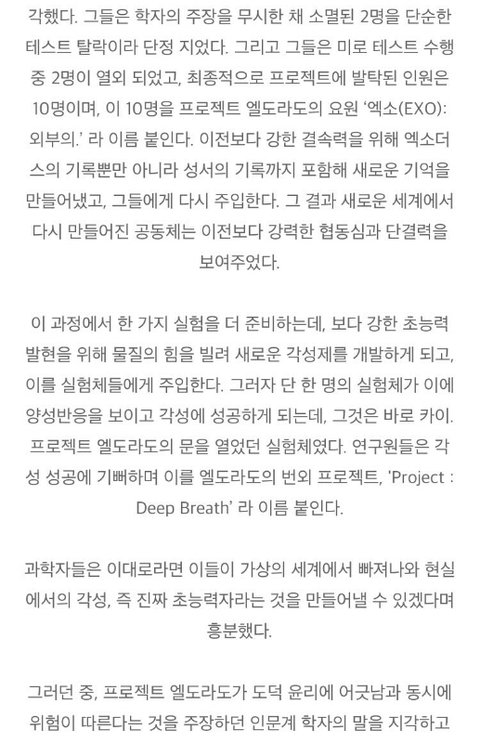 각했다. 그들은 학자의 주장을 무시한 채 소멸된 2명을 단순한 테스트 탈락이라 단정 지었다. 그리고 그들은 미로 테스트 수행 중 2명이 열외 되었고, 최종적으로 프로젝트에 발탁된 인원은 10명이며, 이 10명을 프로젝트 엘도라도의 요원 '엑소(EXO): 외부의.' 라 이름 붙인다. 이전보다 강한 결속력을 위해 엑소더스의 기록뿐만 아니라 성서의 기록까지 포함해 새로운 기억을 만들어냈고, 그들에게 다시 주입한다. 그 결과 새로운 세계에서 다시 만들어진 공동체는 이전보다 강력한 협동심과 단결력을 보여주었다.

이 과정에서 한 가지 실험을 더 준비하는데, 보다 강한 초능력 발현을 위해 물질의 힘을 빌려 새로운 각성제를 개발하게 되고, 이를 실험체들에게 주입한다. 그러자 단 한 명의 실험체가 이에 양성반응을 보이고 각성에 성공하게 되는데, 그것은 바로 카이. 프로젝트 엘도라도의 문을 열었던 실험체였다. 연구원들은 각성 성공에 기뻐하며 이를 엘도라도의 번외 프로젝트, 'Project : Deep Breath' 라 이름 붙인다.

과학자들은 이대로라면 이들이 가상의 세계에서 빠져나와 현실에서의 각성, 즉 진짜 초능력자라는 것을 만들어낼 수 있겠다며 흥분했다.

그러던 중, 프로젝트 엘도라도가 도덕 윤리에 어긋남과 동시에 위험이 따른다는 것을 주장하던 인문계 학자의 말을 지각하고